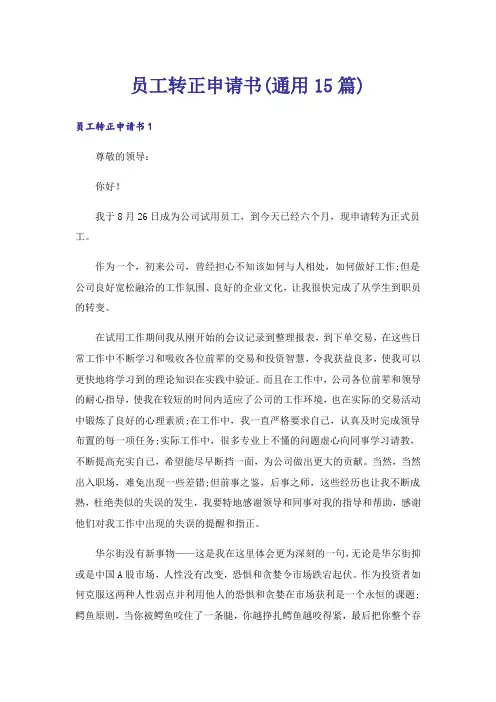 员工转正申请书(通用15篇)

员工转正申请书1

尊敬的领导:

你好!

我于8月26日成为公司试用员工，到今天已经六个月，现申请转为正式员工。

作为一个，初来公司，曾经担心不知该如何与人相处，如何做好工作;但是公司良好宽松融洽的工作氛围、良好的企业文化，让我很快完成了从学生到职员的转变。

在试用工作期间我从刚开始的会议记录到整理报表，到下单交易，在这些日常工作中不断学习和吸收各位前辈的交易和投资智慧，令我获益良多，使我可以更快地将学习到的理论知识在实践中验证。而且在工作中，公司各位前辈和领导的耐心指导，使我在较短的时间内适应了公司的工作环境，也在实际的交易活动中锻炼了良好的心理素质;在工作中，我一直严格要求自己，认真及时完成领导布置的每一项任务;实际工作中，很多专业上不懂的问题虚心向同事学习请教，不断提高充实自己，希望能尽早断挡一面，为公司做出更大的贡献。当然，当然出入职场，难免出现一些差错;但前事之鉴，后事之师，这些经历也让我不断成熟，杜绝类似的失误的发生，我要特地感谢领导和同事对我的指导和帮助，感谢他们对我工作中出现的失误的提醒和指正。

华尔街没有新事物——这是我在这里体会更为深刻的一句，无论是华尔街抑或是中国A股市场，人性没有改变，恐惧和贪婪令市场跌宕起伏。作为投资者如何克服这两种人性弱点并利用他人的恐惧和贪婪在市场获利是一个永恒的课题;鳄鱼原则，当你被鳄鱼咬住了一条腿，你越挣扎鳄鱼越咬得紧，最后把你整个吞